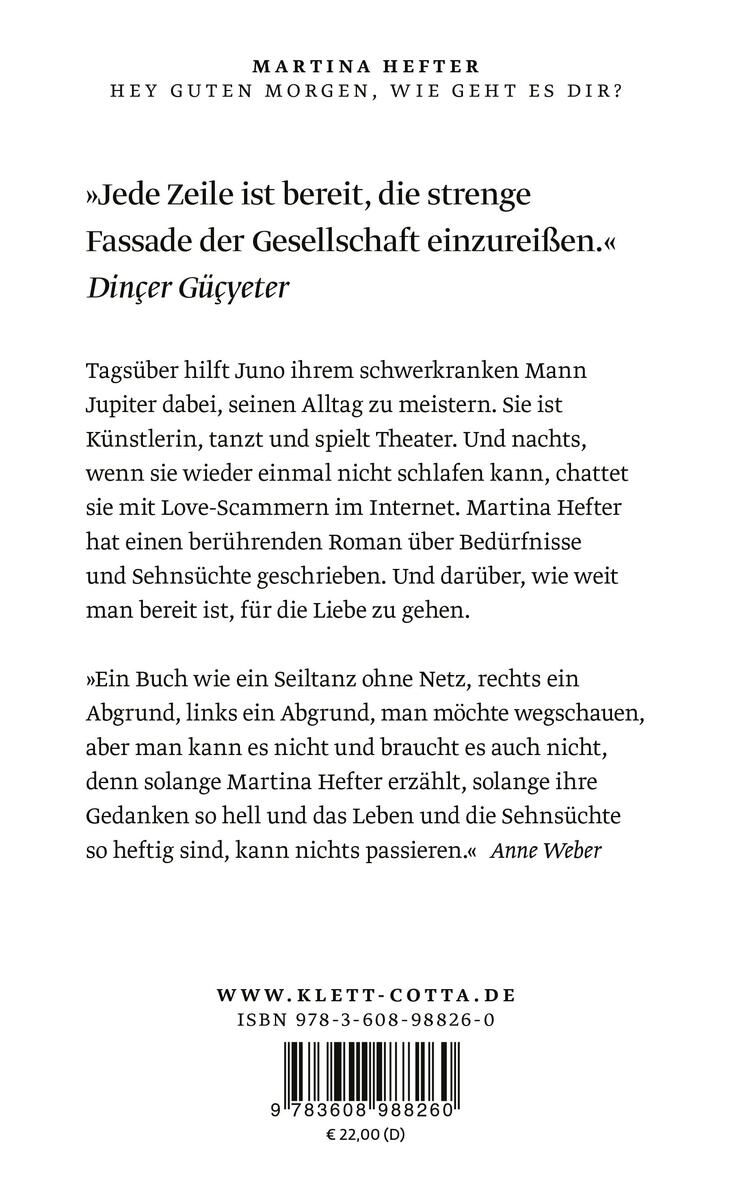 MARTINA HEFTER
HEY GUTEN MORGEN, WIE GEHT ES DIR?

»Jede Zeile ist bereit, die strenge Fassade der Gesellschaft einzureißen.«
Dinçer Güçyeter

Tagsüber hilft Juno ihrem schwerkranken Mann Jupiter dabei, seinen Alltag zu meistern. Sie ist Künstlerin, tanzt und spielt Theater. Und nachts, wenn sie wieder einmal nicht schlafen kann, chattet sie mit Love-Scammern im Internet. Martina Hefter hat einen berührenden Roman über Bedürfnisse und Sehnsüchte geschrieben. Und darüber, wie weit man bereit ist, für die Liebe zu gehen.

»Ein Buch wie ein Seiltanz ohne Netz, rechts ein Abgrund, links ein Abgrund, man möchte wegschauen, aber man kann es nicht und braucht es auch nicht, denn solange Martina Hefter erzählt, solange ihre Gedanken so hell und das Leben und die Sehnsüchte so heftig sind, kann nichts passieren.« Anne Weber

WWW.KLETT-COTTA.DE
ISBN 978-3-608-98826-0

9 783608 988260
€ 22,00 (D)